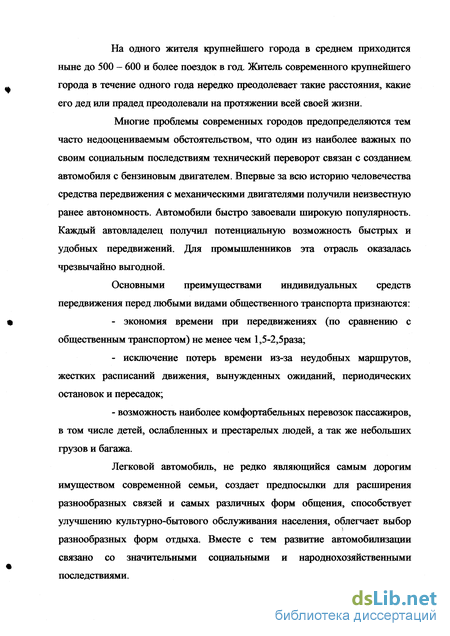 На одного жителя крупнейшего города в среднем приходится ныне до 500 – 600 и более поездок в год. Житель современного крупнейшего города в течение одного года нередко преодолевает такие расстояния, какие его дед или прадед преодолевали на протяжении всей своей жизни.

Многие проблемы современных городов предопределяются тем часто недооцениваемым обстоятельством, что один из наиболее важных по своим социальным последствиям технический переворот связан с созданием автомобиля с бензиновым двигателем. Впервые за всю историю человечества средства передвижения с механическими двигателями получили неизвестную ранее автономность. Автомобили быстро завоевали широкую популярность. Каждый автовладелец получил потенциальную возможность быстрых и удобных передвижений. Для промышленников эта отрасль оказалась чрезвычайно выгодной.

Основными преимуществами индивидуальных средств передвижения перед любыми видами общественного транспорта признаются:

- экономия времени при передвижениях (по сравнению с общественным транспортом) не менее чем 1,5-2,5раза;

- исключение потерь времени из-за неудобных маршрутов, жестких расписаний движения, вынужденных ожиданий, периодических остановок и пересадок;

- возможность наиболее комфортабельных перевозок пассажиров, в том числе детей, ослабленных и престарелых людей, а так же небольших грузов и багажа.

Легковой автомобиль, не редко являющийся самым дорогим имуществом современной семьи, создает предпосылки для расширения разнообразных связей и самых различных форм общения, способствует улучшению культурно-бытового обслуживания населения, облегчает выбор разнообразных форм отдыха. Вместе с тем развитие автомобилизации связано со значительными социальными и народнохозяйственными последствиями.

dsLib.net
библиотека диссертаций